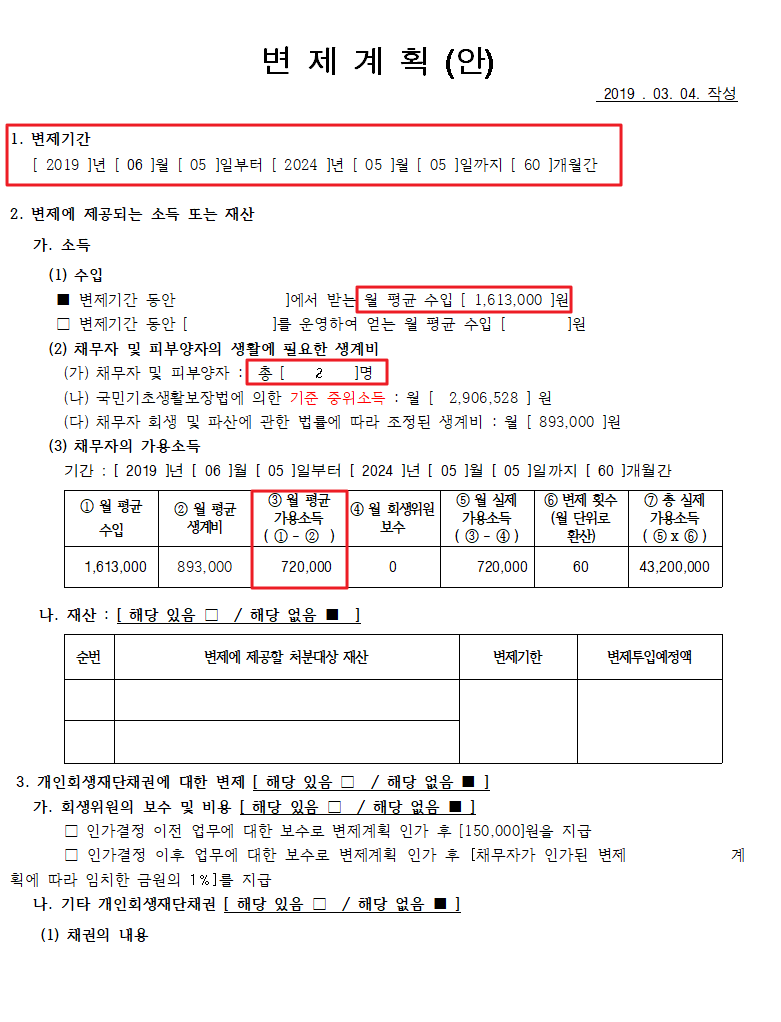 변 제 계 획 (안)

2019 . 03. 04. 작성

1. 변제기간
[ 2019 ]년 [ 06 ]월 [ 05 ]일부터 [ 2024 ]년 [ 05 ]월 [ 05 ]일까지 [ 60 ]개월간

2. 변제에 제공되는 소득 또는 재산
가. 소득
(1) 수입
■ 변제기간 동안 ]에서 받는 월 평균 수입 [ 1,613,000 ]원
□ 변제기간 동안 [ ]를 운영하여 얻는 월 평균 수입 [ ]원
(2) 채무자 및 피부양자의 생활에 필요한 생계비
(가) 채무자 및 피부양자 : 총 [ 2 ]명
(나) 국민기초생활보장법에 의한 기준 중위소득 : 월 [ 2,906,528 ] 원
(다) 채무자 회생 및 파산에 관한 법률에 따라 조정된 생계비 : 월 [ 893,000 ]원
(3) 채무자의 가용소득
기간 : [ 2019 ]년 [ 06 ]월 [ 05 ]일부터 [ 2024 ]년 [ 05 ]월 [ 05 ]일까지 [ 60 ]개월간

| ① 월 평균 수입 | ② 월 평균 생계비 | ③ 월 평균 가용소득 ( ① - ② ) | ④ 월 회생위원 보수 | ⑤ 월 실제 가용소득 ( ③ - ④ ) | ⑥ 변제 횟수 (월 단위로 환산) | ⑦ 총 실제 가용소득 ( ⑤ x ⑥ ) |
|---|---|---|---|---|---|---|
| 1,613,000 | 893,000 | 720,000 | 0 | 720,000 | 60 | 43,200,000 |

나. 재산 : [ 해당 있음 □ / 해당 없음 ■ ]

| 순번 | 변제에 제공할 처분대상 재산 | 변제기한 | 변제투입예정액 |
|---|---|---|---|
| | | | |
| | | | |

3. 개인회생재단채권에 대한 변제 [ 해당 있음 □ / 해당 없음 ■ ]
가. 회생위원의 보수 및 비용 [ 해당 있음 □ / 해당 없음 ■ ]
□ 인가결정 이전 업무에 대한 보수로 변제계획 인가 후 [150,000]원을 지급
□ 인가결정 이후 업무에 대한 보수로 변제계획 인가 후 [채무자가 인가된 변제 계획에 따라 임치한 금원의 1%]를 지급
나. 기타 개인회생재단채권 [ 해당 있음 □ / 해당 없음 ■ ]
(1) 채권의 내용